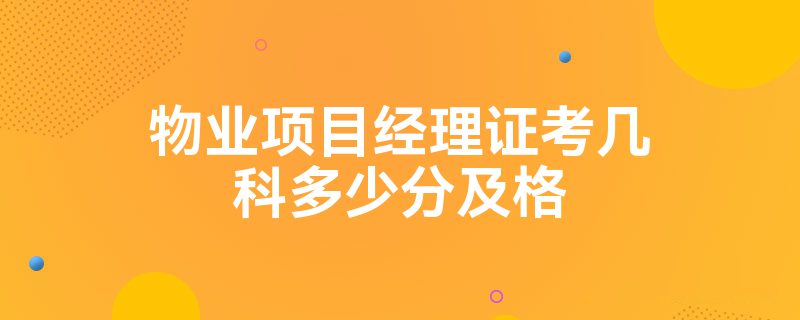 物业项目经理证考几科多少分及格